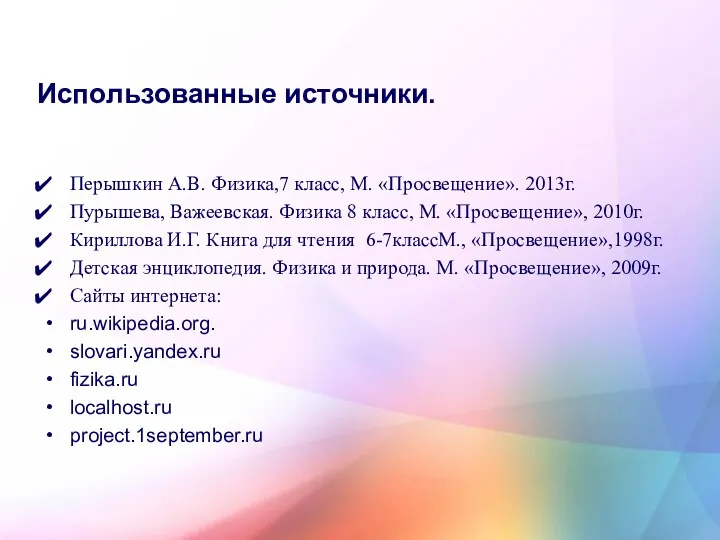 Использованные источники.

✔ Перышкин А.В. Физика,7 класс, М. «Просвещение». 2013г.
✔ Пурышева, Важеевская. Физика 8 класс, М. «Просвещение», 2010г.
✔ Кириллова И.Г. Книга для чтения 6-7классМ., «Просвещение»,1998г.
✔ Детская энциклопедия. Физика и природа. М. «Просвещение», 2009г.
✔ Сайты интернета:
• ru.wikipedia.org.
• slovari.yandex.ru
• fizika.ru
• localhost.ru
• project.1september.ru